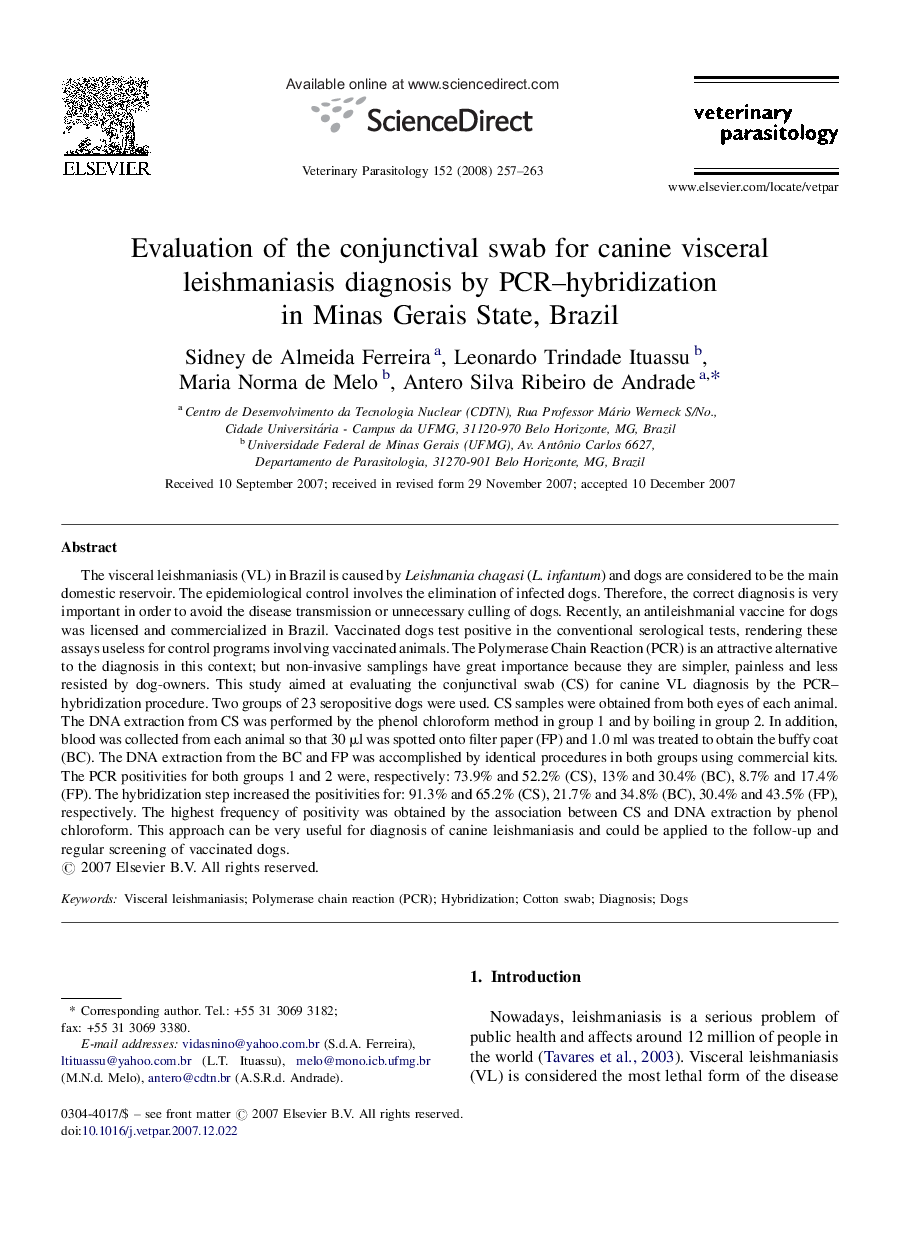 ELSEVIER

Available online at www.sciencedirect.com

ScienceDirect

Veterinary Parasitology 152 (2008) 257–263

veterinary parasitology

www.elsevier.com/locate/vetpar

Evaluation of the conjunctival swab for canine visceral leishmaniasis diagnosis by PCR–hybridization in Minas Gerais State, Brazil

Sidney de Almeida Ferreira $^{a}$, Leonardo Trindade Ituassu $^{b}$, Maria Norma de Melo $^{b}$, Antero Silva Ribeiro de Andrade $^{a,*}$

$^{a}$ Centro de Desenvolvimento da Tecnologia Nuclear (CDTN), Rua Professor Mário Werneck S/No., Cidade Universitária - Campus da UFMG, 31120-970 Belo Horizonte, MG, Brazil
$^{b}$ Universidade Federal de Minas Gerais (UFMG), Av. Antônio Carlos 6627, Departamento de Parasitologia, 31270-901 Belo Horizonte, MG, Brazil

Received 10 September 2007; received in revised form 29 November 2007; accepted 10 December 2007

Abstract

The visceral leishmaniasis (VL) in Brazil is caused by Leishmania chagasi (L. infantum) and dogs are considered to be the main domestic reservoir. The epidemiological control involves the elimination of infected dogs. Therefore, the correct diagnosis is very important in order to avoid the disease transmission or unnecessary culling of dogs. Recently, an antileishmanial vaccine for dogs was licensed and commercialized in Brazil. Vaccinated dogs test positive in the conventional serological tests, rendering these assays useless for control programs involving vaccinated animals. The Polymerase Chain Reaction (PCR) is an attractive alternative to the diagnosis in this context; but non-invasive samplings have great importance because they are simpler, painless and less resisted by dog-owners. This study aimed at evaluating the conjunctival swab (CS) for canine VL diagnosis by the PCR–hybridization procedure. Two groups of 23 seropositive dogs were used. CS samples were obtained from both eyes of each animal. The DNA extraction from CS was performed by the phenol chloroform method in group 1 and by boiling in group 2. In addition, blood was collected from each animal so that 30 μl was spotted onto filter paper (FP) and 1.0 ml was treated to obtain the buffy coat (BC). The DNA extraction from the BC and FP was accomplished by identical procedures in both groups using commercial kits. The PCR positivities for both groups 1 and 2 were, respectively: 73.9% and 52.2% (CS), 13% and 30.4% (BC), 8.7% and 17.4% (FP). The hybridization step increased the positivities for: 91.3% and 65.2% (CS), 21.7% and 34.8% (BC), 30.4% and 43.5% (FP), respectively. The highest frequency of positivity was obtained by the association between CS and DNA extraction by phenol chloroform. This approach can be very useful for diagnosis of canine leishmaniasis and could be applied to the follow-up and regular screening of vaccinated dogs.
© 2007 Elsevier B.V. All rights reserved.

Keywords: Visceral leishmaniasis; Polymerase chain reaction (PCR); Hybridization; Cotton swab; Diagnosis; Dogs

* Corresponding author. Tel.: +55 31 3069 3182; fax: +55 31 3069 3380.
E-mail addresses: vidasnino@yahoo.com.br (S.d.A. Ferreira), ltituassu@yahoo.com.br (L.T. Ituassu), melo@mono.icb.ufmg.br (M.N.d. Melo), antero@cdtn.br (A.S.R.d. Andrade).

0304-4017/$ – see front matter © 2007 Elsevier B.V. All rights reserved.
doi:10.1016/j.vetpar.2007.12.022

1. Introduction

Nowadays, leishmaniasis is a serious problem of public health and affects around 12 million of people in the world (Tavares et al., 2003). Visceral leishmaniasis (VL) is considered the most lethal form of the disease